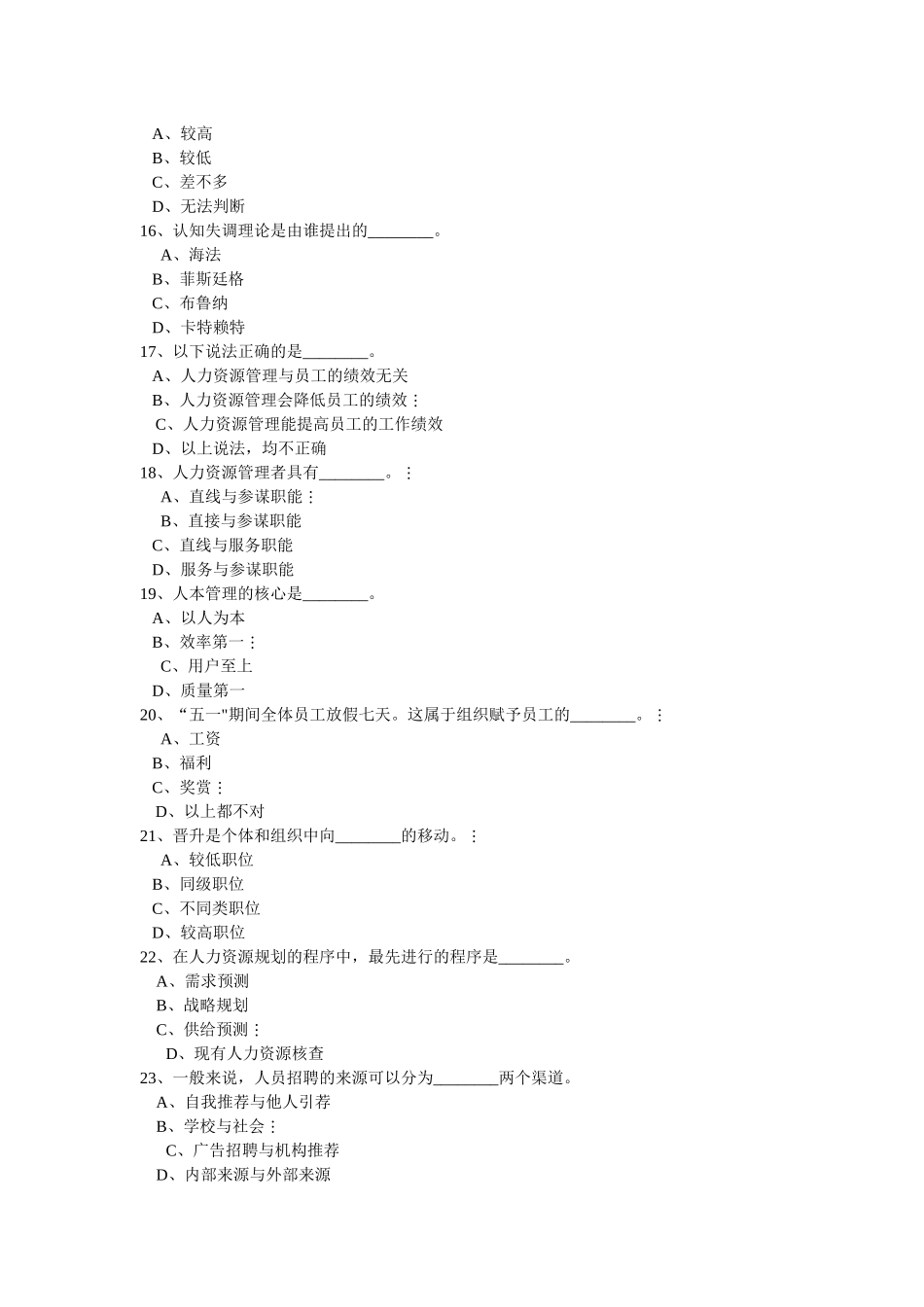 A、较高
B、较低
C、差不多
D、无法判断
16、认知失调理论是由谁提出的________。
A、海法
B、菲斯廷格
C、布鲁纳
D、卡特赖特
17、以下说法正确的是________。
A、人力资源管理与员工的绩效无关
B、人力资源管理会降低员工的绩效⋮
C、人力资源管理能提高员工的工作绩效
D、以上说法，均不正确
18、人力资源管理者具有________。⋮
A、直线与参谋职能⋮
B、直接与参谋职能
C、直线与服务职能
D、服务与参谋职能
19、人本管理的核心是________。
A、以人为本
B、效率第一⋮
C、用户至上
D、质量第一
20、“五一"期间全体员工放假七天。这属于组织赋予员工的________。⋮
A、工资
B、福利
C、奖赏⋮
D、以上都不对
21、晋升是个体和组织中向________的移动。⋮
A、较低职位
B、同级职位
C、不同类职位
D、较高职位
22、在人力资源规划的程序中，最先进行的程序是________。
A、需求预测
B、战略规划
C、供给预测⋮
D、现有人力资源核查
23、一般来说，人员招聘的来源可以分为________两个渠道。
A、自我推荐与他人引荐
B、学校与社会⋮
C、广告招聘与机构推荐
D、内部来源与外部来源